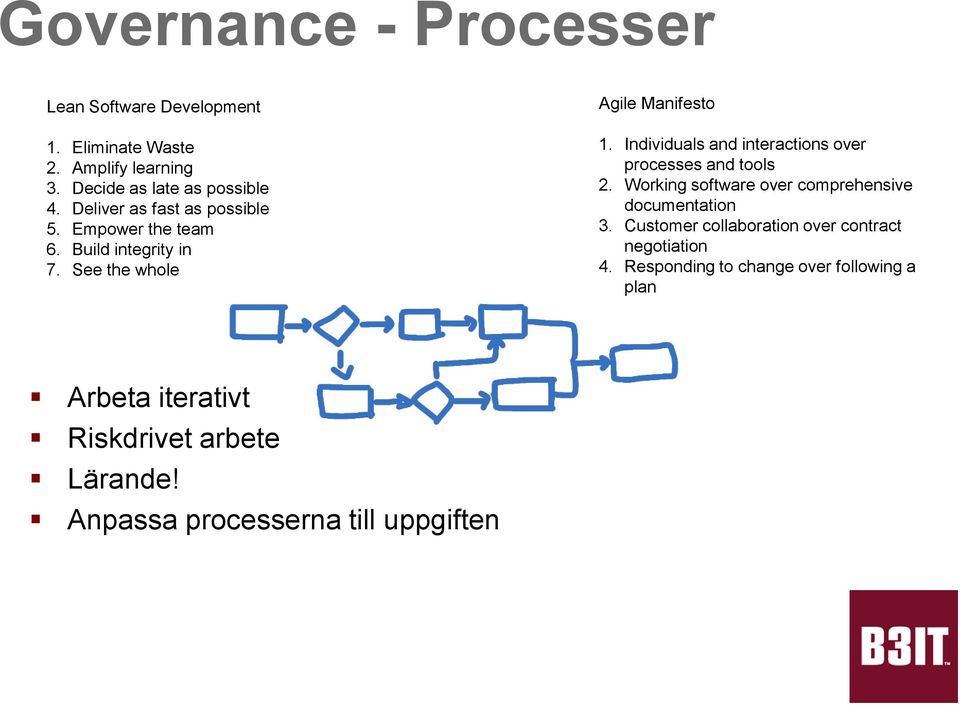 Governance - Processer

Lean Software Development

1. Eliminate Waste
2. Amplify learning
3. Decide as late as possible
4. Deliver as fast as possible
5. Empower the team
6. Build integrity in
7. See the whole

Agile Manifesto

1. Individuals and interactions over processes and tools
2. Working software over comprehensive documentation
3. Customer collaboration over contract negotiation
4. Responding to change over following a plan

▪ Arbeta iterativt
▪ Riskdrivet arbete
▪ Lärande!
▪ Anpassa processerna till uppgiften

B3IT